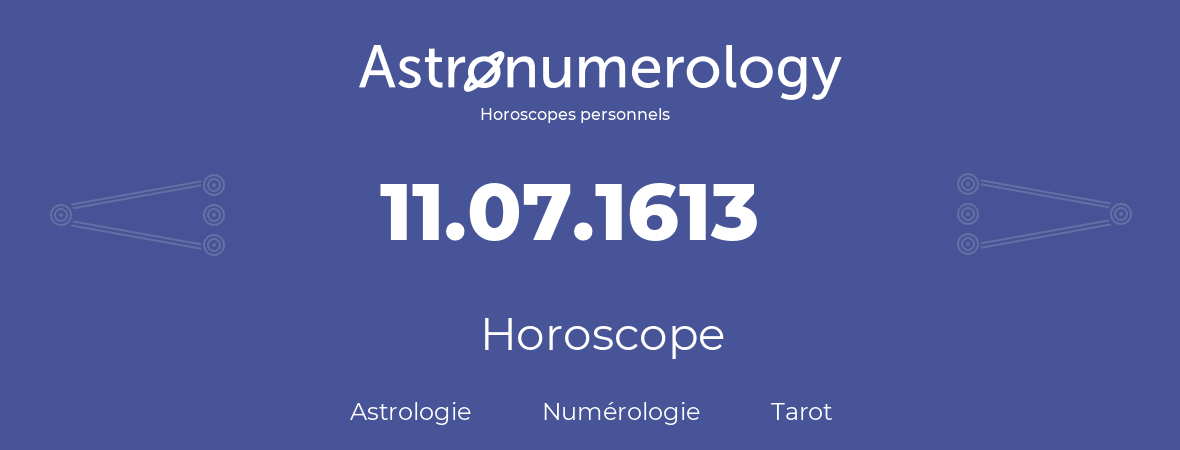 Astronumerology
Horoscopes personnels

11.07.1613

Horoscope

Astrologie Numérologie Tarot